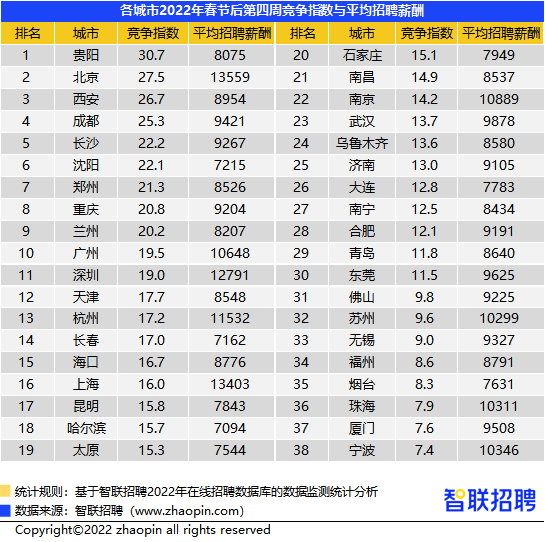 各城市2022年春节后第四周竞争指数与平均招聘薪酬

| 排名 | 城市 | 竞争指数 | 平均招聘薪酬 | 排名 | 城市 | 竞争指数 | 平均招聘薪酬 |
|---|---|---|---|---|---|---|---|
| 1 | 贵阳 | 30.7 | 8075 | 20 | 石家庄 | 15.1 | 7949 |
| 2 | 北京 | 27.5 | 13559 | 21 | 南昌 | 14.9 | 8537 |
| 3 | 西安 | 26.7 | 8954 | 22 | 南京 | 14.2 | 10889 |
| 4 | 成都 | 25.3 | 9421 | 23 | 武汉 | 13.7 | 9878 |
| 5 | 长沙 | 22.2 | 9267 | 24 | 乌鲁木齐 | 13.6 | 8580 |
| 6 | 沈阳 | 22.1 | 7215 | 25 | 济南 | 13.0 | 9105 |
| 7 | 郑州 | 21.3 | 8526 | 26 | 大连 | 12.8 | 7783 |
| 8 | 重庆 | 20.8 | 9204 | 27 | 南宁 | 12.5 | 8434 |
| 9 | 兰州 | 20.2 | 8207 | 28 | 合肥 | 12.1 | 9191 |
| 10 | 广州 | 19.5 | 10648 | 29 | 青岛 | 11.8 | 8640 |
| 11 | 深圳 | 19.0 | 12791 | 30 | 东莞 | 11.5 | 9625 |
| 12 | 天津 | 17.7 | 8548 | 31 | 佛山 | 9.8 | 9225 |
| 13 | 杭州 | 17.2 | 11532 | 32 | 苏州 | 9.6 | 10299 |
| 14 | 长春 | 17.0 | 7162 | 33 | 无锡 | 9.0 | 9327 |
| 15 | 海口 | 16.7 | 8776 | 34 | 福州 | 8.6 | 8791 |
| 16 | 上海 | 16.0 | 13403 | 35 | 烟台 | 8.3 | 7631 |
| 17 | 昆明 | 15.8 | 7843 | 36 | 珠海 | 7.9 | 10311 |
| 18 | 哈尔滨 | 15.7 | 7094 | 37 | 厦门 | 7.6 | 9508 |
| 19 | 太原 | 15.3 | 7544 | 38 | 宁波 | 7.4 | 10346 |

统计规则：基于智联招聘2022年在线招聘数据库的数据监测统计分析
数据来源：智联招聘（www.zhaopin.com）

智联招聘

Copyright©2022 zhaopin all rights reserved